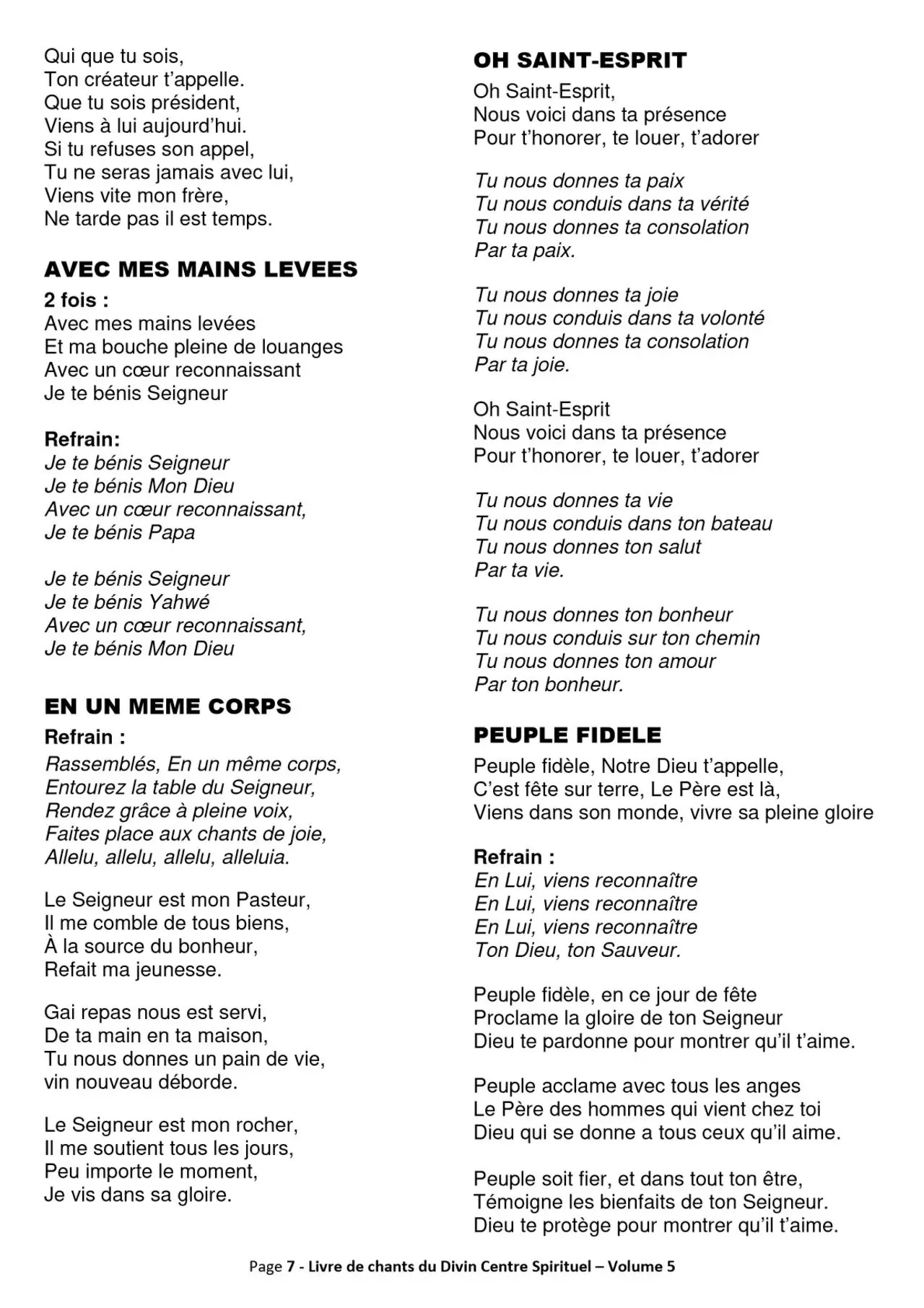 Qui que tu sois,
Ton créateur t'appelle.
Que tu sois président,
Viens à lui aujourd'hui.
Si tu refuses son appel,
Tu ne seras jamais avec lui,
Viens vite mon frère,
Ne tarde pas il est temps.

AVEC MES MAINS LEVEES

2 fois :
Avec mes mains levées
Et ma bouche pleine de louanges
Avec un cœur reconnaissant
Je te bénis Seigneur

Refrain:
Je te bénis Seigneur
Je te bénis Mon Dieu
Avec un cœur reconnaissant,
Je te bénis Papa

Je te bénis Seigneur
Je te bénis Yahwé
Avec un cœur reconnaissant,
Je te bénis Mon Dieu

EN UN MEME CORPS

Refrain :
Rassemblés, En un même corps,
Entourez la table du Seigneur,
Rendez grâce à pleine voix,
Faites place aux chants de joie,
Allelu, allelu, allelu, alleluia.

Le Seigneur est mon Pasteur,
Il me comble de tous biens,
À la source du bonheur,
Refait ma jeunesse.

Gai repas nous est servi,
De ta main en ta maison,
Tu nous donnes un pain de vie,
vin nouveau déborde.

Le Seigneur est mon rocher,
Il me soutient tous les jours,
Peu importe le moment,
Je vis dans sa gloire.

OH SAINT-ESPRIT

Oh Saint-Esprit,
Nous voici dans ta présence
Pour t'honorer, te louer, t'adorer

Tu nous donnes ta paix
Tu nous conduis dans ta vérité
Tu nous donnes ta consolation
Par ta paix.

Tu nous donnes ta joie
Tu nous conduis dans ta volonté
Tu nous donnes ta consolation
Par ta joie.

Oh Saint-Esprit
Nous voici dans ta présence
Pour t'honorer, te louer, t'adorer

Tu nous donnes ta vie
Tu nous conduis dans ton bateau
Tu nous donnes ton salut
Par ta vie.

Tu nous donnes ton bonheur
Tu nous conduis sur ton chemin
Tu nous donnes ton amour
Par ton bonheur.

PEUPLE FIDELE

Peuple fidèle, Notre Dieu t'appelle,
C'est fête sur terre, Le Père est là,
Viens dans son monde, vivre sa pleine gloire

Refrain :
En Lui, viens reconnaître
En Lui, viens reconnaître
En Lui, viens reconnaître
Ton Dieu, ton Sauveur.

Peuple fidèle, en ce jour de fête
Proclame la gloire de ton Seigneur
Dieu te pardonne pour montrer qu'il t'aime.

Peuple acclame avec tous les anges
Le Père des hommes qui vient chez toi
Dieu qui se donne a tous ceux qu'il aime.

Peuple soit fier, et dans tout ton être,
Témoigne les bienfaits de ton Seigneur.
Dieu te protège pour montrer qu'il t'aime.

Page 7 - Livre de chants du Divin Centre Spirituel – Volume 5